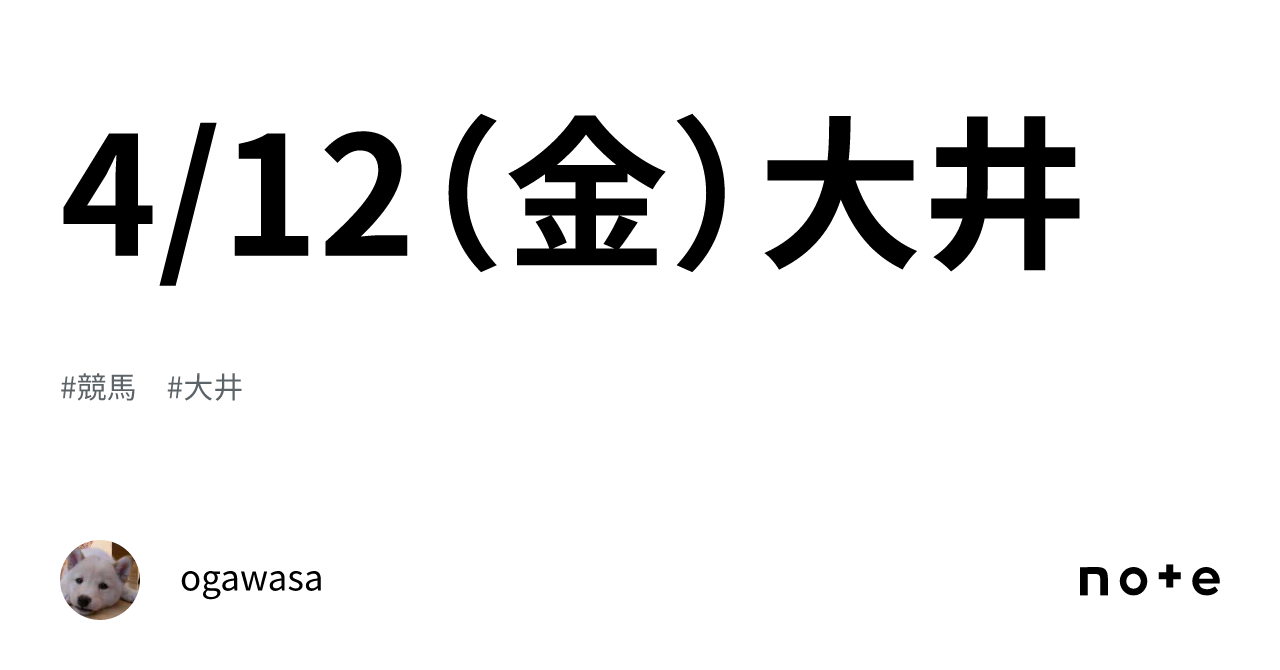 4/12（金）大井

#競馬　#大井

ogawasa

note